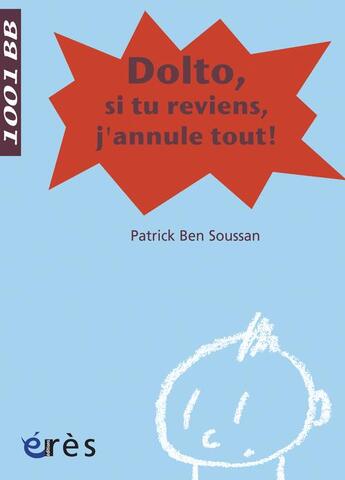 1001 BB

Dolto,
si tu reviens,
j'annule tout!

Patrick Ben Soussan

érès